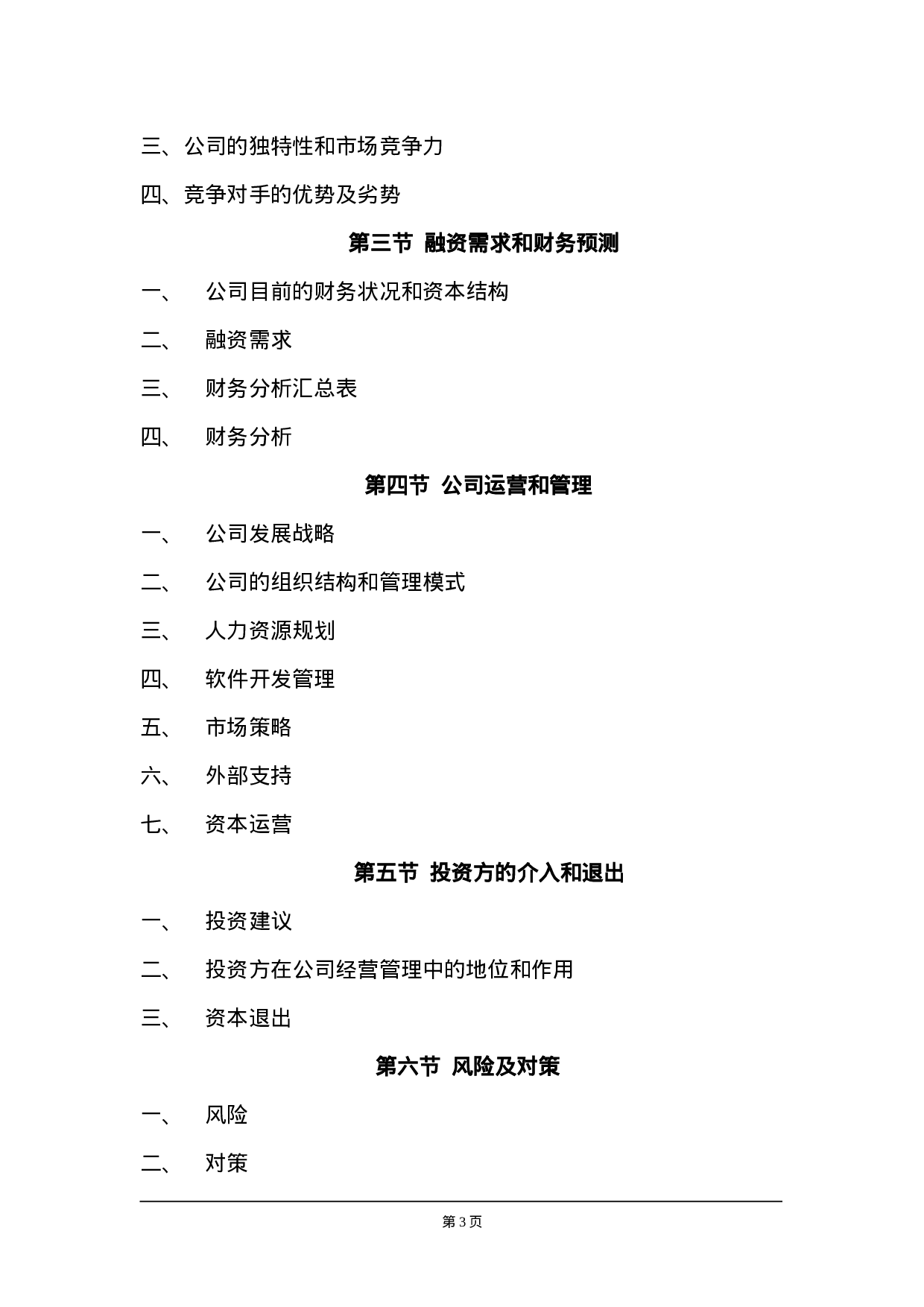 三、公司的独特性和市场竞争力

四、竞争对手的优势及劣势

第三节 融资需求和财务预测

一、 公司目前的财务状况和资本结构

二、 融资需求

三、 财务分析汇总表

四、 财务分析

第四节 公司运营和管理

一、 公司发展战略

二、 公司的组织结构和管理模式

三、 人力资源规划

四、 软件开发管理

五、 市场策略

六、 外部支持

七、 资本运营

第五节 投资方的介入和退出

一、 投资建议

二、 投资方在公司经营管理中的地位和作用

三、 资本退出

第六节 风险及对策

一、 风险

二、 对策

第 3 页